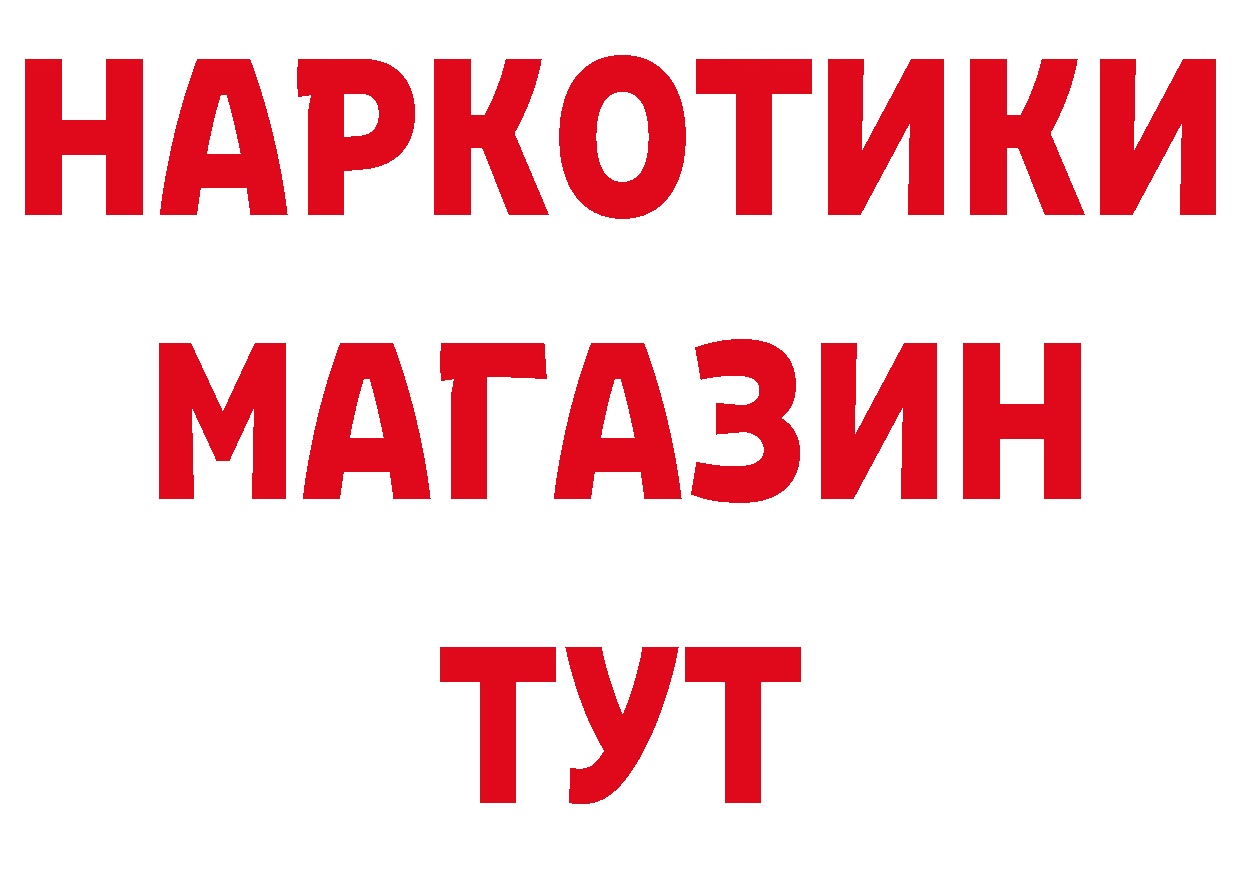 НАРКОТИКИ
МАГАЗИН
ТУТ